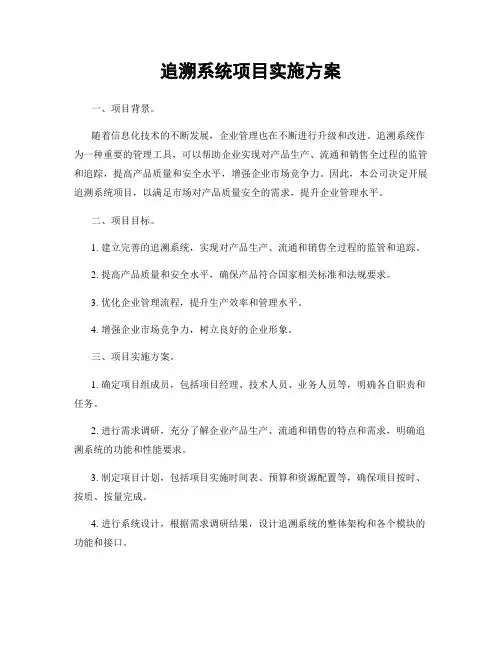 追溯系统项目实施方案

一、项目背景。

随着信息化技术的不断发展，企业管理也在不断进行升级和改进。追溯系统作为一种重要的管理工具，可以帮助企业实现对产品生产、流通和销售全过程的监管和追踪，提高产品质量和安全水平，增强企业市场竞争力。因此，本公司决定开展追溯系统项目，以满足市场对产品质量安全的需求，提升企业管理水平。

二、项目目标。

1. 建立完善的追溯系统，实现对产品生产、流通和销售全过程的监管和追踪。

2. 提高产品质量和安全水平，确保产品符合国家相关标准和法规要求。

3. 优化企业管理流程，提升生产效率和管理水平。

4. 增强企业市场竞争力，树立良好的企业形象。

三、项目实施方案。

1. 确定项目组成员，包括项目经理、技术人员、业务人员等，明确各自职责和任务。

2. 进行需求调研，充分了解企业产品生产、流通和销售的特点和需求，明确追溯系统的功能和性能要求。

3. 制定项目计划，包括项目实施时间表、预算和资源配置等，确保项目按时、按质、按量完成。

4. 进行系统设计，根据需求调研结果，设计追溯系统的整体架构和各个模块的功能和接口。